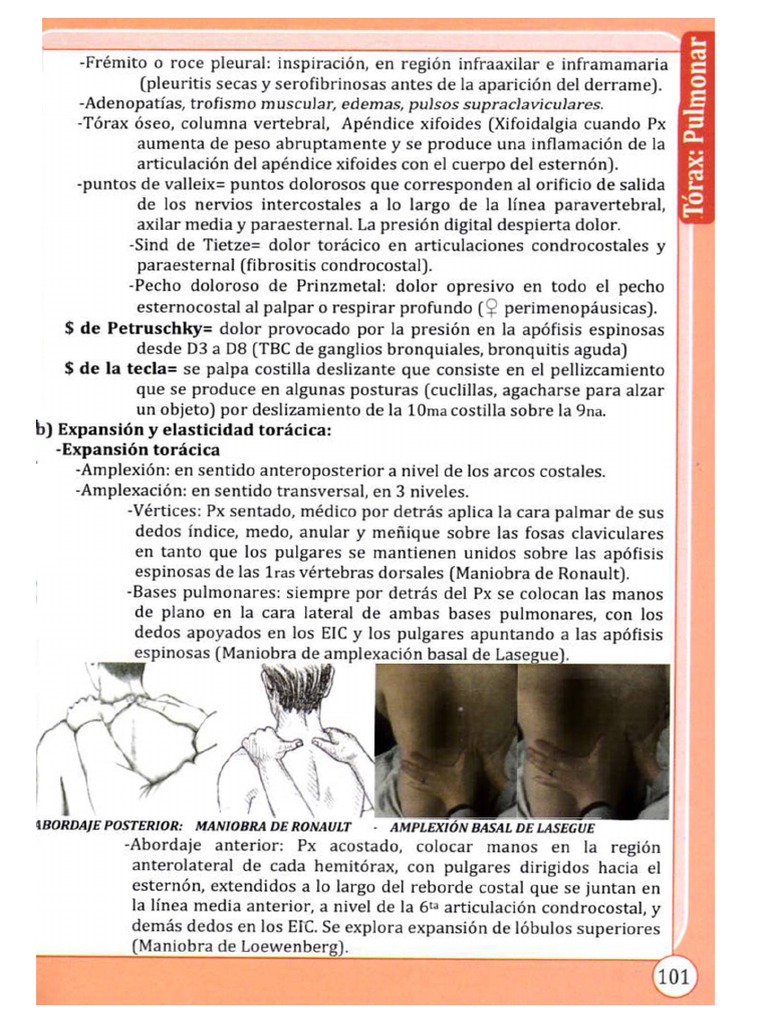 Tórax: Pulmonar

-Frémito o roce pleural: inspiración, en región infraaxilar e inframamaria (pleuritis secas y serofibrinosas antes de la aparición del derrame).
-Adenopatías, trofismo muscular, edemas, pulsos supraclaviculares.
-Tórax óseo, columna vertebral, Apéndice xifoides (Xifoidalgia cuando Px aumenta de peso abruptamente y se produce una inflamación de la articulación del apéndice xifoides con el cuerpo del esternón).
-puntos de valleix= puntos dolorosos que corresponden al orificio de salida de los nervios intercostales a lo largo de la línea paravertebral, axilar media y paraesternal. La presión digital despierta dolor.
-Sind de Tietze= dolor torácico en articulaciones condrocostales y paraesternal (fibrositis condrocostal).
-Pecho doloroso de Prinzmetal: dolor opresivo en todo el pecho esternocostal al palpar o respirar profundo (♀ perimenopáusicas).
$ de Petruschky= dolor provocado por la presión en la apófisis espinosas desde D3 a D8 (TBC de ganglios bronquiales, bronquitis aguda)
$ de la tecla= se palpa costilla deslizante que consiste en el pellizcamiento que se produce en algunas posturas (cuclillas, agacharse para alzar un objeto) por deslizamiento de la 10ma costilla sobre la 9na.
b) Expansión y elasticidad torácica:
-Expansión torácica
-Amplexión: en sentido anteroposterior a nivel de los arcos costales.
-Amplexación: en sentido transversal, en 3 niveles.
-Vértices: Px sentado, médico por detrás aplica la cara palmar de sus dedos índice, medo, anular y meñique sobre las fosas claviculares en tanto que los pulgares se mantienen unidos sobre las apófisis espinosas de las 1ras vértebras dorsales (Maniobra de Ronault).
-Bases pulmonares: siempre por detrás del Px se colocan las manos de plano en la cara lateral de ambas bases pulmonares, con los dedos apoyados en los EIC y los pulgares apuntando a las apófisis espinosas (Maniobra de amplexación basal de Lasegue).

ABORDAJE POSTERIOR: MANIOBRA DE RONAULT - AMPLEXIÓN BASAL DE LASEGUE
-Abordaje anterior: Px acostado, colocar manos en la región anterolateral de cada hemitórax, con pulgares dirigidos hacia el esternón, extendidos a lo largo del reborde costal que se juntan en la línea media anterior, a nivel de la 6ta articulación condrocostal, y demás dedos en los EIC. Se explora expansión de lóbulos superiores (Maniobra de Loewenberg).

101